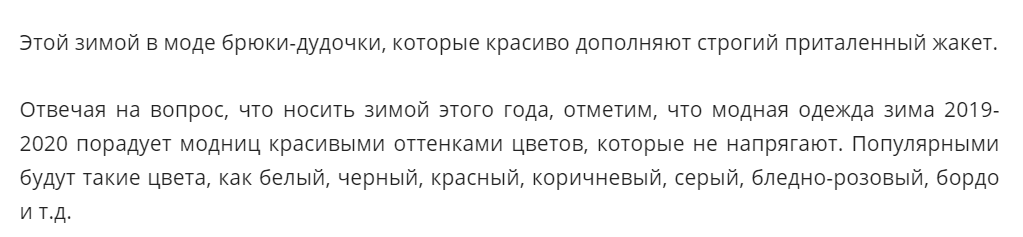 Этой зимой в моде брюки-дудочки, которые красиво дополняют строгий приталенный жакет.

Отвечая на вопрос, что носить зимой этого года, отметим, что модная одежда зима 2019-2020 порадует модниц красивыми оттенками цветов, которые не напрягают. Популярными будут такие цвета, как белый, черный, красный, коричневый, серый, бледно-розовый, бордо и т.д.